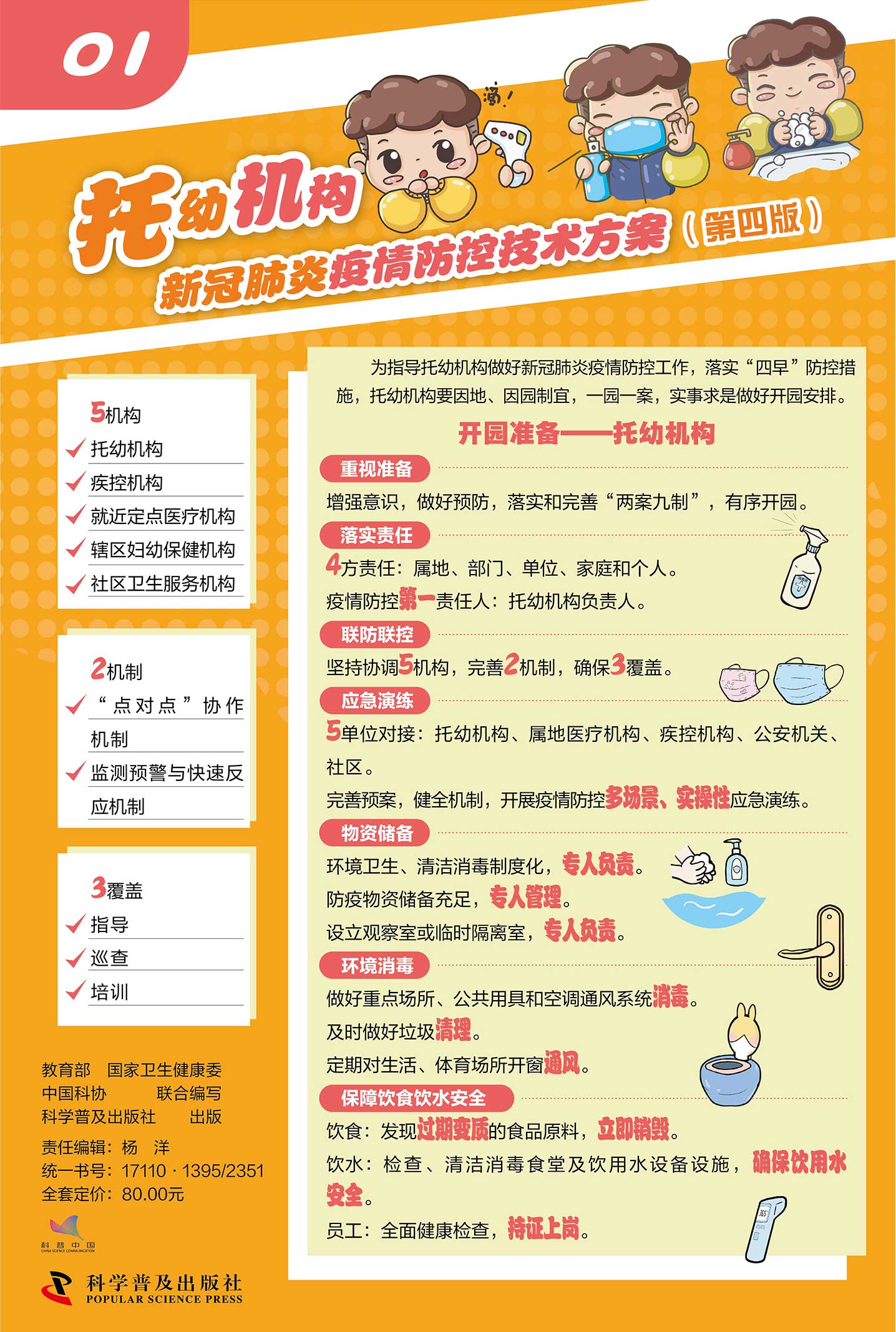 01

滴！

托幼机构
新冠肺炎疫情防控技术方案（第四版）

5机构
托幼机构
疾控机构
就近定点医疗机构
辖区妇幼保健机构
社区卫生服务机构

2机制
“点对点”协作机制
监测预警与快速反应机制

3覆盖
指导
巡查
培训

教育部 国家卫生健康委
中国科协 联合编写
科学普及出版社 出版
责任编辑：杨 洋
统一书号：17110 · 1395/2351
全套定价：80.00元

科普中国
CHINA SCIENCE COMMUNICATION

科学普及出版社
POPULAR SCIENCE PRESS

为指导托幼机构做好新冠肺炎疫情防控工作，落实“四早”防控措施，托幼机构要因地、因园制宜，一园一案，实事求是做好开园安排。

开园准备——托幼机构

重视准备
增强意识，做好预防，落实和完善“两案九制”，有序开园。

落实责任
4方责任：属地、部门、单位、家庭和个人。
疫情防控第一责任人：托幼机构负责人。

联防联控
坚持协调5机构，完善2机制，确保3覆盖。

应急演练
5单位对接：托幼机构、属地医疗机构、疾控机构、公安机关、社区。
完善预案，健全机制，开展疫情防控多场景、实操性应急演练。

物资储备
环境卫生、清洁消毒制度化，专人负责。
防疫物资储备充足，专人管理。
设立观察室或临时隔离室，专人负责。

环境消毒
做好重点场所、公共用具和空调通风系统消毒。
及时做好垃圾清理。
定期对生活、体育场所开窗通风。

保障饮食饮水安全
饮食：发现过期变质的食品原料，立即销毁。
饮水：检查、清洁消毒食堂及饮用水设备设施，确保饮用水安全。
员工：全面健康检查，持证上岗。